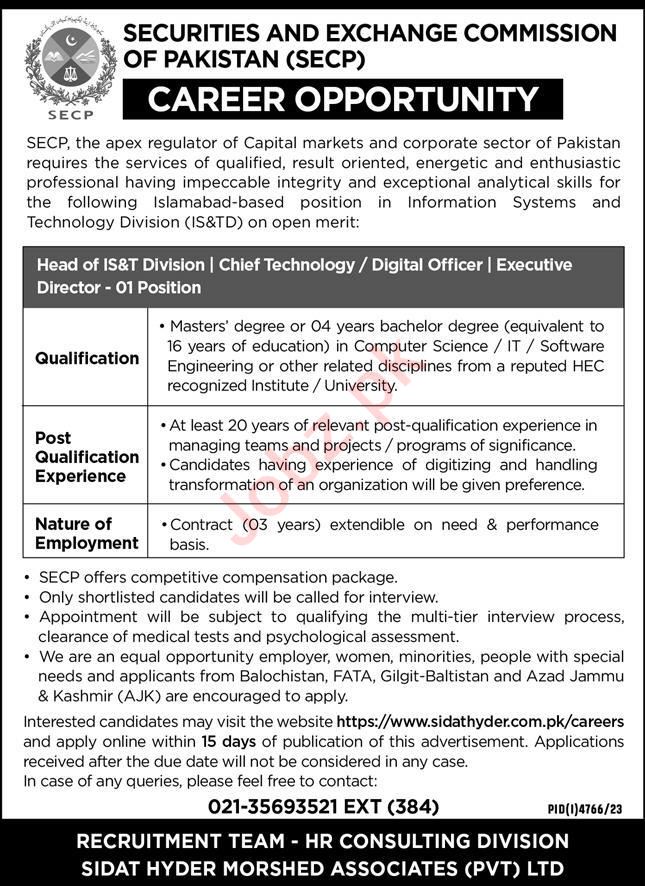 SECP

SECURITIES AND EXCHANGE COMMISSION OF PAKISTAN (SECP)

CAREER OPPORTUNITY

SECP, the apex regulator of Capital markets and corporate sector of Pakistan requires the services of qualified, result oriented, energetic and enthusiastic professional having impeccable integrity and exceptional analytical skills for the following Islamabad-based position in Information Systems and Technology Division (IS&TD) on open merit:

| Head of IS&T Division \| Chief Technology / Digital Officer \| Executive Director - 01 Position | |
|---|---|
| Qualification | • Masters' degree or 04 years bachelor degree (equivalent to 16 years of education) in Computer Science / IT / Software Engineering or other related disciplines from a reputed HEC recognized Institute / University. |
| Post Qualification Experience | • At least 20 years of relevant post-qualification experience in managing teams and projects / programs of significance. • Candidates having experience of digitizing and handling transformation of an organization will be given preference. |
| Nature of Employment | • Contract (03 years) extendible on need & performance basis. |

Jobz.pk

• SECP offers competitive compensation package.
• Only shortlisted candidates will be called for interview.
• Appointment will be subject to qualifying the multi-tier interview process, clearance of medical tests and psychological assessment.
• We are an equal opportunity employer, women, minorities, people with special needs and applicants from Balochistan, FATA, Gilgit-Baltistan and Azad Jammu & Kashmir (AJK) are encouraged to apply.

Interested candidates may visit the website https://www.sidathyder.com.pk/careers and apply online within 15 days of publication of this advertisement. Applications received after the due date will not be considered in any case.
In case of any queries, please feel free to contact:

021-35693521 EXT (384)

PID(I)4766/23

RECRUITMENT TEAM - HR CONSULTING DIVISION
SIDAT HYDER MORSHED ASSOCIATES (PVT) LTD